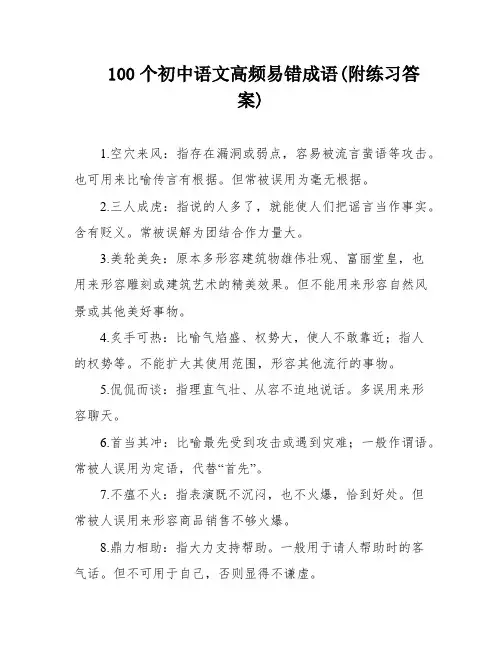 100 个初中语文高频易错成语(附练习答案)

1.空穴来风：指存在漏洞或弱点，容易被流言蜚语等攻击。也可用来比喻传言有根据。但常被误用为毫无根据。

2.三人成虎：指说的人多了，就能使人们把谣言当作事实。含有贬义。常被误解为团结合作力量大。

3.美轮美奂：原本多形容建筑物雄伟壮观、富丽堂皇，也用来形容雕刻或建筑艺术的精美效果。但不能用来形容自然风景或其他美好事物。

4.炙手可热：比喻气焰盛、权势大，使人不敢靠近；指人的权势等。不能扩大其使用范围，形容其他流行的事物。

5.侃侃而谈：指理直气壮、从容不迫地说话。多误用来形容聊天。

6.首当其冲：比喻最先受到攻击或遇到灾难；一般作谓语。常被人误用为定语，代替“首先”。

7.不瘟不火：指表演既不沉闷，也不火爆，恰到好处。但常被人误用来形容商品销售不够火爆。

8.鼎力相助：指大力支持帮助。一般用于请人帮助时的客气话。但不可用于自己，否则显得不谦虚。